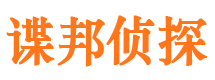 谍邦侦探